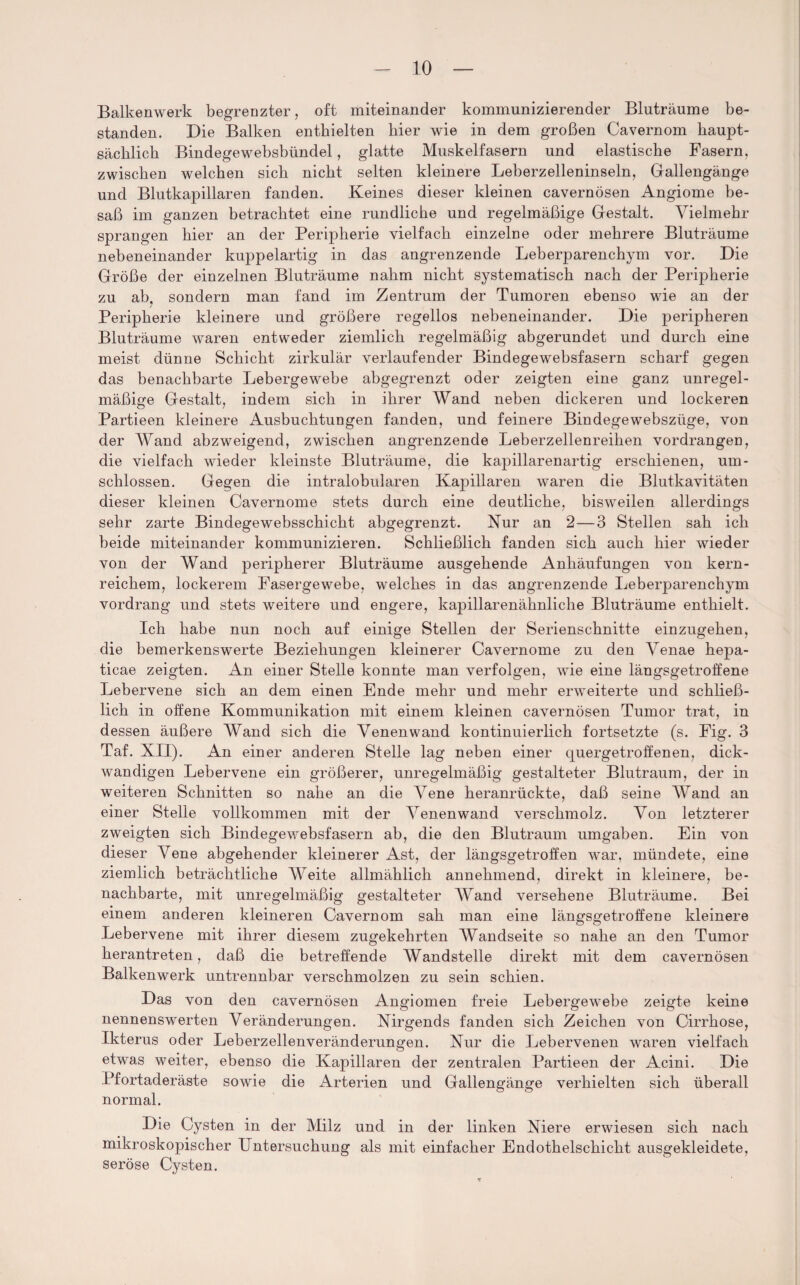 — 10 —

Balkenwerk begrenzter, oft miteinander kommunizierender Bluträume bestanden. Die Balken enthielten hier wie in dem großen Cavernom hauptsächlich Bindegewebsbündel, glatte Muskelfasern und elastische Fasern, zwischen welchen sich nicht selten kleinere Leberzelleninseln, Gallengänge und Blutkapillaren fanden. Keines dieser kleinen cavernösen Angiome besaß im ganzen betrachtet eine rundliche und regelmäßige Gestalt. Vielmehr sprangen hier an der Peripherie vielfach einzelne oder mehrere Bluträume nebeneinander kuppelartig in das angrenzende Leberparenchym vor. Die Größe der einzelnen Bluträume nahm nicht systematisch nach der Peripherie zu ab, sondern man fand im Zentrum der Tumoren ebenso wie an der Peripherie kleinere und größere regellos nebeneinander. Die peripheren Bluträume waren entweder ziemlich regelmäßig abgerundet und durch eine meist dünne Schicht zirkulär verlaufender Bindegewebsfasern scharf gegen das benachbarte Lebergewebe abgegrenzt oder zeigten eine ganz unregelmäßige Gestalt, indem sich in ihrer Wand neben dickeren und lockeren Partieen kleinere Ausbuchtungen fanden, und feinere Bindegewebszüge, von der Wand abzweigend, zwischen angrenzende Leberzellenreihen vordrangen, die vielfach wieder kleinste Bluträume, die kapillarenartig erschienen, umschlossen. Gegen die intralobularen Kapillaren waren die Blutkavitäten dieser kleinen Cavernome stets durch eine deutliche, bisweilen allerdings sehr zarte Bindegewebsschicht abgegrenzt. Nur an 2—3 Stellen sah ich beide miteinander kommunizieren. Schließlich fanden sich auch hier wieder von der Wand peripherer Bluträume ausgehende Anhäufungen von kernreichem, lockerem Fasergewebe, welches in das angrenzende Leberparenchym vordrang und stets weitere und engere, kapillarenähnliche Bluträume enthielt.

Ich habe nun noch auf einige Stellen der Serienschnitte einzugehen, die bemerkenswerte Beziehungen kleinerer Cavernome zu den Venae hepaticae zeigten. An einer Stelle konnte man verfolgen, wie eine längsgetroffene Lebervene sich an dem einen Ende mehr und mehr erweiterte und schließlich in offene Kommunikation mit einem kleinen cavernösen Tumor trat, in dessen äußere Wand sich die Venenwand kontinuierlich fortsetzte (s. Fig. 3 Taf. XII). An einer anderen Stelle lag neben einer quergetroffenen, dickwandigen Lebervene ein größerer, unregelmäßig gestalteter Blutraum, der in weiteren Schnitten so nahe an die Vene heranrückte, daß seine Wand an einer Stelle vollkommen mit der Venenwand verschmolz. Von letzterer zweigten sich Bindegewebsfasern ab, die den Blutraum umgaben. Ein von dieser Vene abgehender kleinerer Ast, der längsgetroffen war, mündete, eine ziemlich beträchtliche Weite allmählich annehmend, direkt in kleinere, benachbarte, mit unregelmäßig gestalteter Wand versehene Bluträume. Bei einem anderen kleineren Cavernom sah man eine längsgetroffene kleinere Lebervene mit ihrer diesem zugekehrten Wandseite so nahe an den Tumor herantreten, daß die betreffende Wandstelle direkt mit dem cavernösen Balkenwerk untrennbar verschmolzen zu sein schien.

Das von den cavernösen Angiomen freie Lebergewebe zeigte keine nennenswerten Veränderungen. Nirgends fanden sich Zeichen von Cirrhose, Ikterus oder Leberzellenveränderungen. Nur die Lebervenen waren vielfach etwas weiter, ebenso die Kapillaren der zentralen Partieen der Acini. Die Pfortaderäste sowie die Arterien und Gallengänge verhielten sich überall normal.

Die Cysten in der Milz und in der linken Niere erwiesen sich nach mikroskopischer Untersuchung als mit einfacher Endothelschicht ausgekleidete, seröse Cysten.